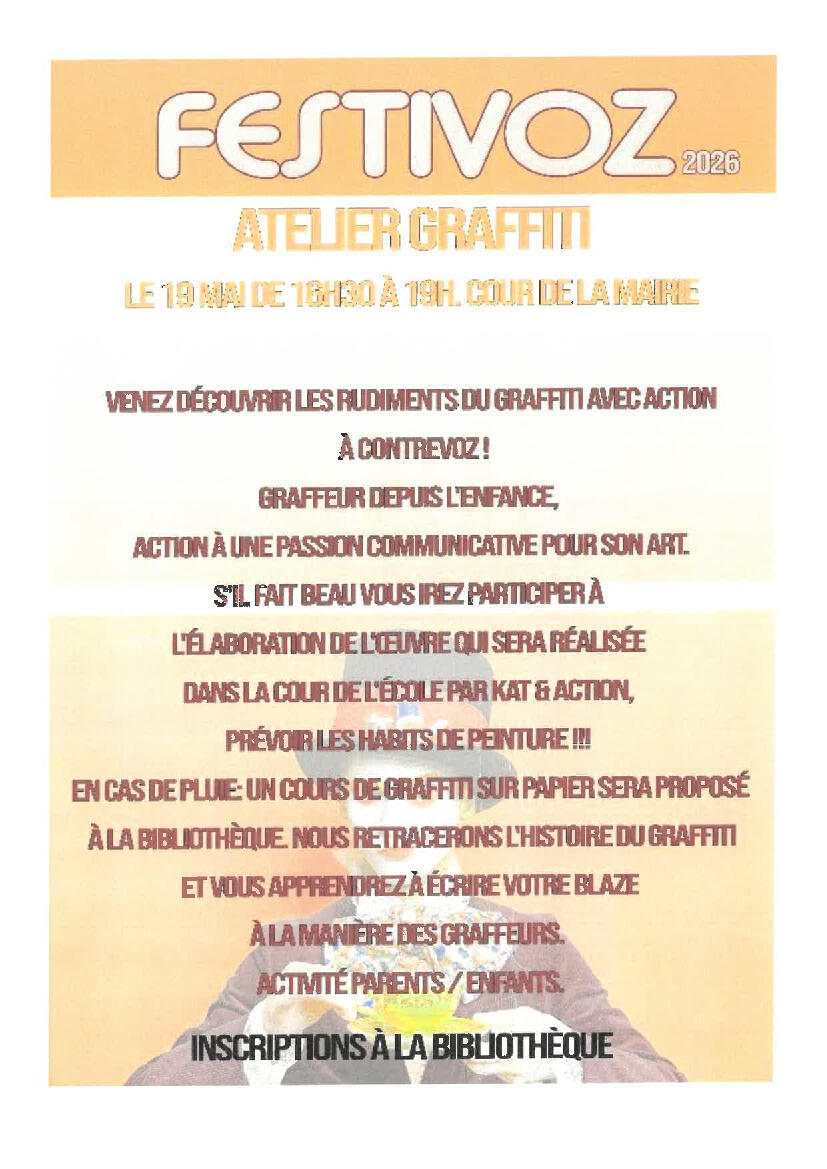 FESTIVOZ 2026

ATELIER GRAFFITI

LE 19 MAI DE 16H30 À 19H. COUR DE LA MAIRIE

VENEZ DÉCOUVRIR LES RUDIMENTS DU GRAFFITI AVEC ACTION À CONTREVOZ !
GRAFFEUR DEPUIS L'ENFANCE, ACTION À UNE PASSION COMMUNICATIVE POUR SON ART.
S'IL FAIT BEAU VOUS IREZ PARTICIPER À L'ÉLABORATION DE L'ŒUVRE QUI SERA RÉALISÉE DANS LA COUR DE L'ÉCOLE PAR KAT & ACTION,
PRÉVOIR LES HABITS DE PEINTURE !!!
EN CAS DE PLUIE: UN COURS DE GRAFFITI SUR PAPIER SERA PROPOSÉ À LA BIBLIOTHÈQUE. NOUS RETRACERONS L'HISTOIRE DU GRAFFITI ET VOUS APPRENDREZ À ÉCRIRE VOTRE BLAZE À LA MANIÈRE DES GRAFFEURS.
ACTIVITÉ PARENTS / ENFANTS.

INSCRIPTIONS À LA BIBLIOTHÈQUE